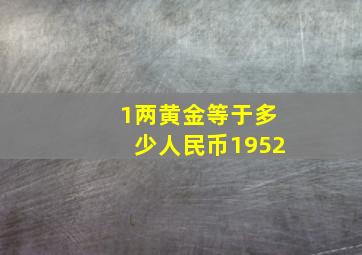 1两黄金等于多少人民币1952